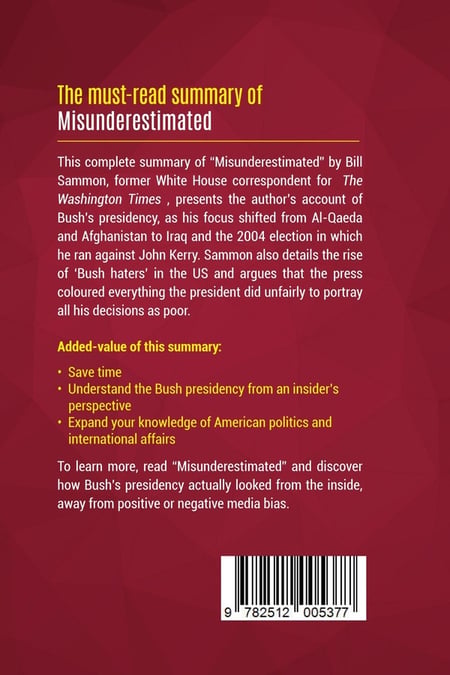 The must-read summary of
Misunderestimated

This complete summary of "Misunderestimated" by Bill Sammon, former White House correspondent for The Washington Times , presents the author's account of Bush's presidency, as his focus shifted from Al-Qaeda and Afghanistan to Iraq and the 2004 election in which he ran against John Kerry. Sammon also details the rise of 'Bush haters' in the US and argues that the press coloured everything the president did unfairly to portray all his decisions as poor.

Added-value of this summary:

• Save time
• Understand the Bush presidency from an insider's perspective
• Expand your knowledge of American politics and international affairs

To learn more, read "Misunderestimated" and discover how Bush's presidency actually looked from the inside, away from positive or negative media bias.

9 782512 005377